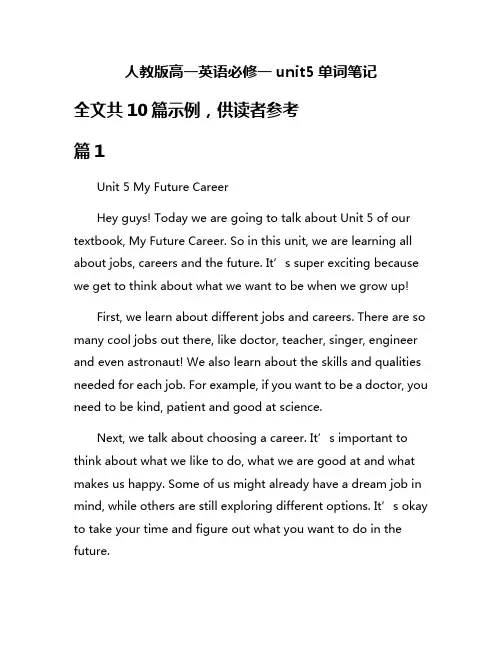 人教版高一英语必修一 unit5 单词笔记

全文共 10 篇示例，供读者参考

篇 1

Unit 5 My Future Career

Hey guys! Today we are going to talk about Unit 5 of our textbook, My Future Career. So in this unit, we are learning all about jobs, careers and the future. It’s super exciting because we get to think about what we want to be when we grow up!

First, we learn about different jobs and careers. There are so many cool jobs out there, like doctor, teacher, singer, engineer and even astronaut! We also learn about the skills and qualities needed for each job. For example, if you want to be a doctor, you need to be kind, patient and good at science.

Next, we talk about choosing a career. It’s important to think about what we like to do, what we are good at and what makes us happy. Some of us might already have a dream job in mind, while others are still exploring different options. It’s okay to take your time and figure out what you want to do in the future.